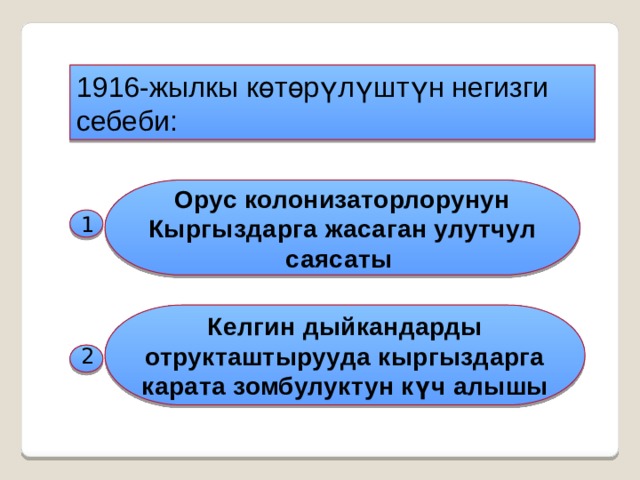 1916-жылкы көтөрүлүштүн негизги себеби:

1

Орус колонизаторлорунун Кыргыздарга жасаган улутчул саясаты

2

Келгин дыйкандарды отрукташтырууда кыргыздарга карата зомбулуктун күч алышы